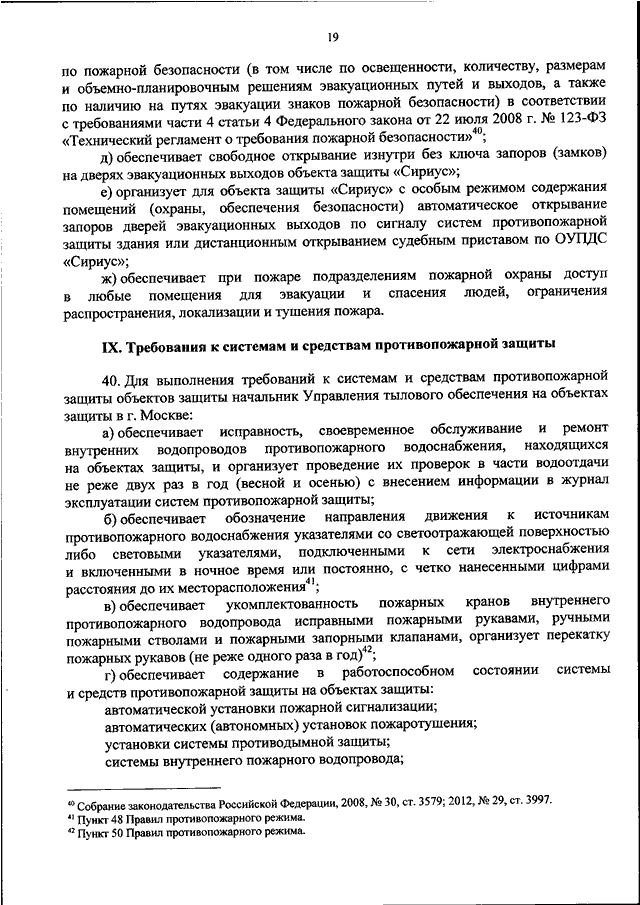 19

по пожарной безопасности (в том числе по освещенности, количеству, размерам и объемно-планировочным решениям эвакуационных путей и выходов, а также по наличию на путях эвакуации знаков пожарной безопасности) в соответствии с требованиями части 4 статьи 4 Федерального закона от 22 июля 2008 г. № 123-ФЗ «Технический регламент о требования пожарной безопасности»$^{40}$;

д) обеспечивает свободное открывание изнутри без ключа запоров (замков) на дверях эвакуационных выходов объекта защиты «Сириус»;

е) организует для объекта защиты «Сириус» с особым режимом содержания помещений (охраны, обеспечения безопасности) автоматическое открывание запоров дверей эвакуационных выходов по сигналу систем противопожарной защиты здания или дистанционным открыванием судебным приставом по ОУПДС «Сириус»;

ж) обеспечивает при пожаре подразделениям пожарной охраны доступ в любые помещения для эвакуации и спасения людей, ограничения распространения, локализации и тушения пожара.

IX. Требования к системам и средствам противопожарной защиты

40. Для выполнения требований к системам и средствам противопожарной защиты объектов защиты начальник Управления тылового обеспечения на объектах защиты в г. Москве:

а) обеспечивает исправность, своевременное обслуживание и ремонт внутренних водопроводов противопожарного водоснабжения, находящихся на объектах защиты, и организует проведение их проверок в части водоотдачи не реже двух раз в год (весной и осенью) с внесением информации в журнал эксплуатации систем противопожарной защиты;

б) обеспечивает обозначение направления движения к источникам противопожарного водоснабжения указателями со светоотражающей поверхностью либо световыми указателями, подключенными к сети электроснабжения и включенными в ночное время или постоянно, с четко нанесенными цифрами расстояния до их месторасположения$^{41}$;

в) обеспечивает укомплектованность пожарных кранов внутреннего противопожарного водопровода исправными пожарными рукавами, ручными пожарными стволами и пожарными запорными клапанами, организует перекатку пожарных рукавов (не реже одного раза в год)$^{42}$;

г) обеспечивает содержание в работоспособном состоянии системы и средств противопожарной защиты на объектах защиты:

автоматической установки пожарной сигнализации;

автоматических (автономных) установок пожаротушения;

установки системы противодымной защиты;

системы внутреннего пожарного водопровода;

$^{40}$ Собрание законодательства Российской Федерации, 2008, № 30, ст. 3579; 2012, № 29, ст. 3997.
$^{41}$ Пункт 48 Правил противопожарного режима.
$^{42}$ Пункт 50 Правил противопожарного режима.